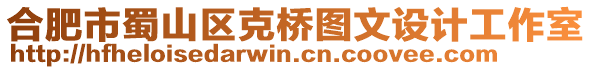 合肥市蜀山区克桥图文设计工作室
http://hfheloisedarwin.cn.coovee.com